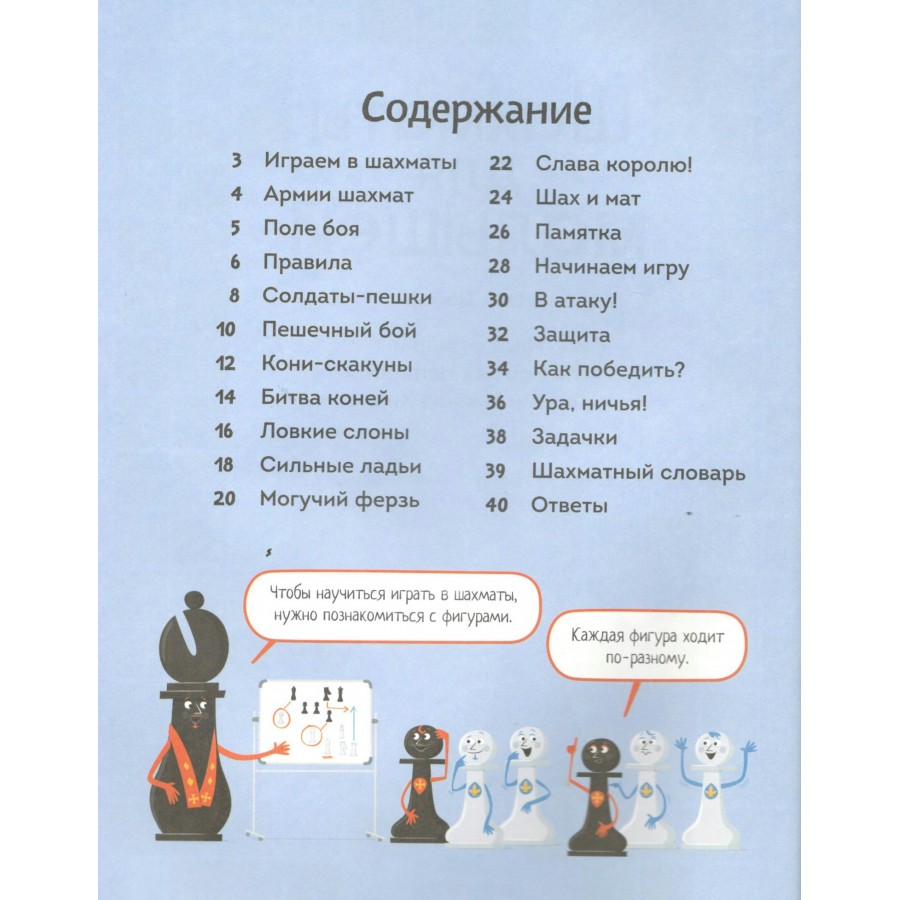 Содержание

3 Играем в шахматы
4 Армии шахмат
5 Поле боя
6 Правила
8 Солдаты-пешки
10 Пешечный бой
12 Кони-скакуны
14 Битва коней
16 Ловкие слоны
18 Сильные ладьи
20 Могучий ферзь

22 Слава королю!
24 Шах и мат
26 Памятка
28 Начинаем игру
30 В атаку!
32 Защита
34 Как победить?
36 Ура, ничья!
38 Задачки
39 Шахматный словарь
40 Ответы

Чтобы научиться играть в шахматы, нужно познакомиться с фигурами.

Каждая фигура ходит по-разному.